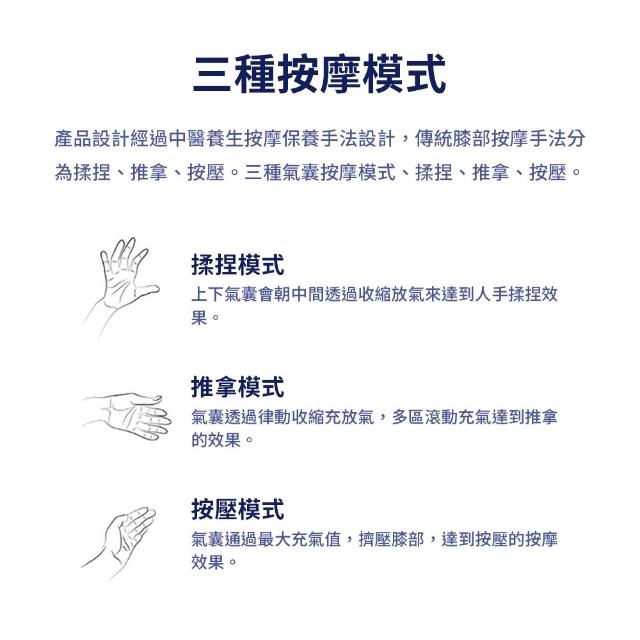 三種按摩模式

產品設計經過中醫養生按摩保養手法設計，傳統膝部按摩手法分為揉捏、推拿、按壓。三種氣囊按摩模式、揉捏、推拿、按壓。

揉捏模式

上下氣囊會朝中間透過收縮放氣來達到人手揉捏效果。

推拿模式

氣囊透過律動收縮充放氣，多區滾動充氣達到推拿的效果。

按壓模式

氣囊通過最大充氣值，擠壓膝部，達到按壓的按摩效果。